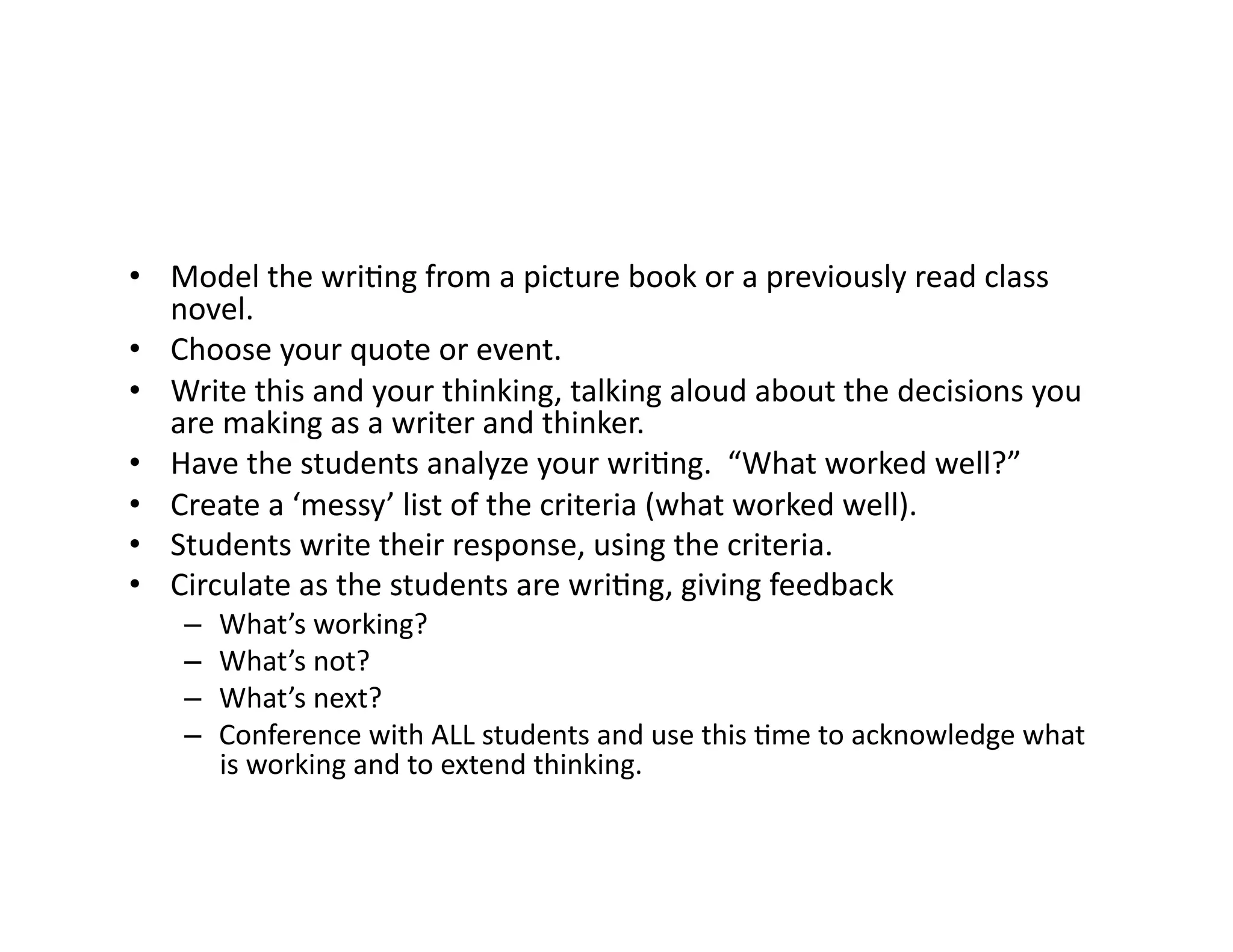 • Model the writing from a picture book or a previously read class novel.
• Choose your quote or event.
• Write this and your thinking, talking aloud about the decisions you are making as a writer and thinker.
• Have the students analyze your writing. “What worked well?”
• Create a ‘messy’ list of the criteria (what worked well).
• Students write their response, using the criteria.
• Circulate as the students are writing, giving feedback
  – What’s working?
  – What’s not?
  – What’s next?
  – Conference with ALL students and use this time to acknowledge what is working and to extend thinking.